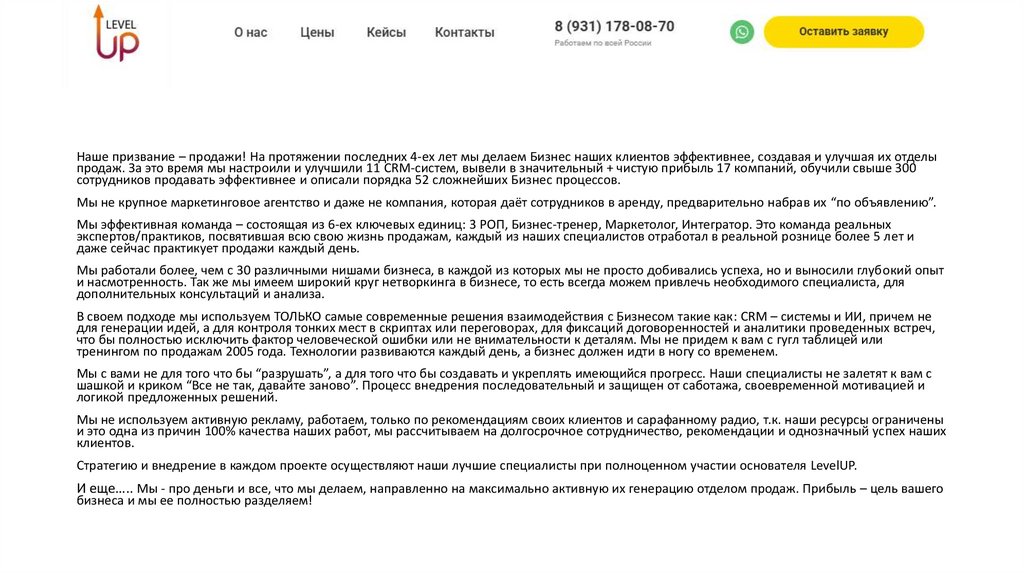 LEVEL UP

О нас Цены Кейсы Контакты

8 (931) 178-08-70
Работаем по всей России

Оставить заявку

Наше призвание – продажи! На протяжении последних 4-ех лет мы делаем Бизнес наших клиентов эффективнее, создавая и улучшая их отделы продаж. За это время мы настроили и улучшили 11 CRM-систем, вывели в значительный + чистую прибыль 17 компаний, обучили свыше 300 сотрудников продавать эффективнее и описали порядка 52 сложнейших Бизнес процессов.

Мы не крупное маркетинговое агентство и даже не компания, которая даёт сотрудников в аренду, предварительно набрав их "по объявлению".

Мы эффективная команда – состоящая из 6-ех ключевых единиц: 3 РОП, Бизнес-тренер, Маркетолог, Интегратор. Это команда реальных экспертов/практиков, посвятившая всю свою жизнь продажам, каждый из наших специалистов отработал в реальной рознице более 5 лет и даже сейчас практикует продажи каждый день.

Мы работали более, чем с 30 различными нишами бизнеса, в каждой из которых мы не просто добивались успеха, но и выносили глубокий опыт и насмотренность. Так же мы имеем широкий круг нетворкинга в бизнесе, то есть всегда можем привлечь необходимого специалиста, для дополнительных консультаций и анализа.

В своем подходе мы используем ТОЛЬКО самые современные решения взаимодействия с Бизнесом такие как: CRM – системы и ИИ, причем не для генерации идей, а для контроля тонких мест в скриптах или переговорах, для фиксаций договоренностей и аналитики проведенных встреч, что бы полностью исключить фактор человеческой ошибки или не внимательности к деталям. Мы не придем к вам с гугл таблицей или тренингом по продажам 2005 года. Технологии развиваются каждый день, а бизнес должен идти в ногу со временем.

Мы с вами не для того что бы "разрушать", а для того что бы создавать и укреплять имеющийся прогресс. Наши специалисты не залетят к вам с шашкой и криком "Все не так, давайте заново". Процесс внедрения последовательный и защищен от саботажа, своевременной мотивацией и логикой предложенных решений.

Мы не используем активную рекламу, работаем, только по рекомендациям своих клиентов и сарафанному радио, т.к. наши ресурсы ограничены и это одна из причин 100% качества наших работ, мы рассчитываем на долгосрочное сотрудничество, рекомендации и однозначный успех наших клиентов.

Стратегию и внедрение в каждом проекте осуществляют наши лучшие специалисты при полноценном участии основателя LevelUP.

И еще….. Мы - про деньги и все, что мы делаем, направленно на максимально активную их генерацию отделом продаж. Прибыль – цель вашего бизнеса и мы ее полностью разделяем!